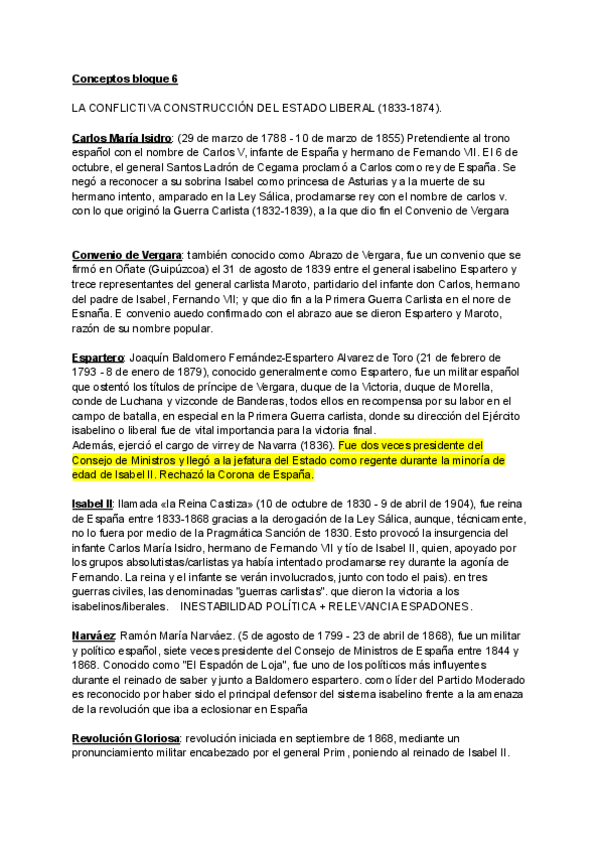 Conceptos bloque 6

LA CONFLICTIVA CONSTRUCCIÓN DEL ESTADO LIBERAL (1833-1874).

Carlos María Isidro: (29 de marzo de 1788 - 10 de marzo de 1855) Pretendiente al trono español con el nombre de Carlos V, infante de España y hermano de Fernando VII. El 6 de octubre, el general Santos Ladrón de Cegama proclamó a Carlos como rey de España. Se negó a reconocer a su sobrina Isabel como princesa de Asturias y a la muerte de su hermano intento, amparado en la Ley Sálica, proclamarse rey con el nombre de carlos v. con lo que originó la Guerra Carlista (1832-1839), a la que dio fin el Convenio de Vergara

Convenio de Vergara: también conocido como Abrazo de Vergara, fue un convenio que se firmó en Oñate (Guipúzcoa) el 31 de agosto de 1839 entre el general isabelino Espartero y trece representantes del general carlista Maroto, partidario del infante don Carlos, hermano del padre de Isabel, Fernando VII; y que dio fin a la Primera Guerra Carlista en el nore de Esnaña. E convenio auedo confirmado con el abrazo aue se dieron Espartero y Maroto, razón de su nombre popular.

Espartero: Joaquín Baldomero Fernández-Espartero Alvarez de Toro (21 de febrero de 1793 - 8 de enero de 1879), conocido generalmente como Espartero, fue un militar español que ostentó los títulos de príncipe de Vergara, duque de la Victoria, duque de Morella, conde de Luchana y vizconde de Banderas, todos ellos en recompensa por su labor en el campo de batalla, en especial en la Primera Guerra carlista, donde su dirección del Ejército isabelino o liberal fue de vital importancia para la victoria final.
Además, ejerció el cargo de virrey de Navarra (1836). Fue dos veces presidente del Consejo de Ministros y llegó a la jefatura del Estado como regente durante la minoría de edad de Isabel II. Rechazó la Corona de España.

Isabel II: llamada «la Reina Castiza» (10 de octubre de 1830 - 9 de abril de 1904), fue reina de España entre 1833-1868 gracias a la derogación de la Ley Sálica, aunque, técnicamente, no lo fuera por medio de la Pragmática Sanción de 1830. Esto provocó la insurgencia del infante Carlos María Isidro, hermano de Fernando VII y tío de Isabel II, quien, apoyado por los grupos absolutistas/carlistas ya había intentado proclamarse rey durante la agonía de Fernando. La reina y el infante se verán involucrados, junto con todo el pais). en tres guerras civiles, las denominadas "guerras carlistas". que dieron la victoria a los isabelinos/liberales. INESTABILIDAD POLÍTICA + RELEVANCIA ESPADONES.

Narváez: Ramón María Narváez. (5 de agosto de 1799 - 23 de abril de 1868), fue un militar y político español, siete veces presidente del Consejo de Ministros de España entre 1844 y 1868. Conocido como "El Espadón de Loja", fue uno de los políticos más influyentes durante el reinado de saber y junto a Baldomero espartero. como líder del Partido Moderado es reconocido por haber sido el principal defensor del sistema isabelino frente a la amenaza de la revolución que iba a eclosionar en España

Revolución Gloriosa: revolución iniciada en septiembre de 1868, mediante un pronunciamiento militar encabezado por el general Prim, poniendo al reinado de Isabel II.